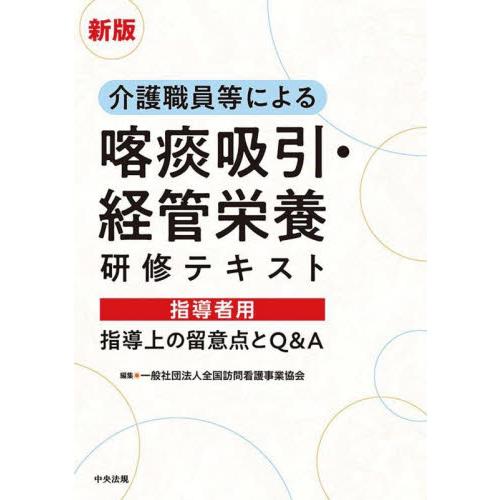 新版

介護職員等による

喀痰吸引・経管栄養

研修テキスト

指導者用

指導上の留意点とQ&A

編集●一般社団法人全国訪問看護事業協会

中央法規